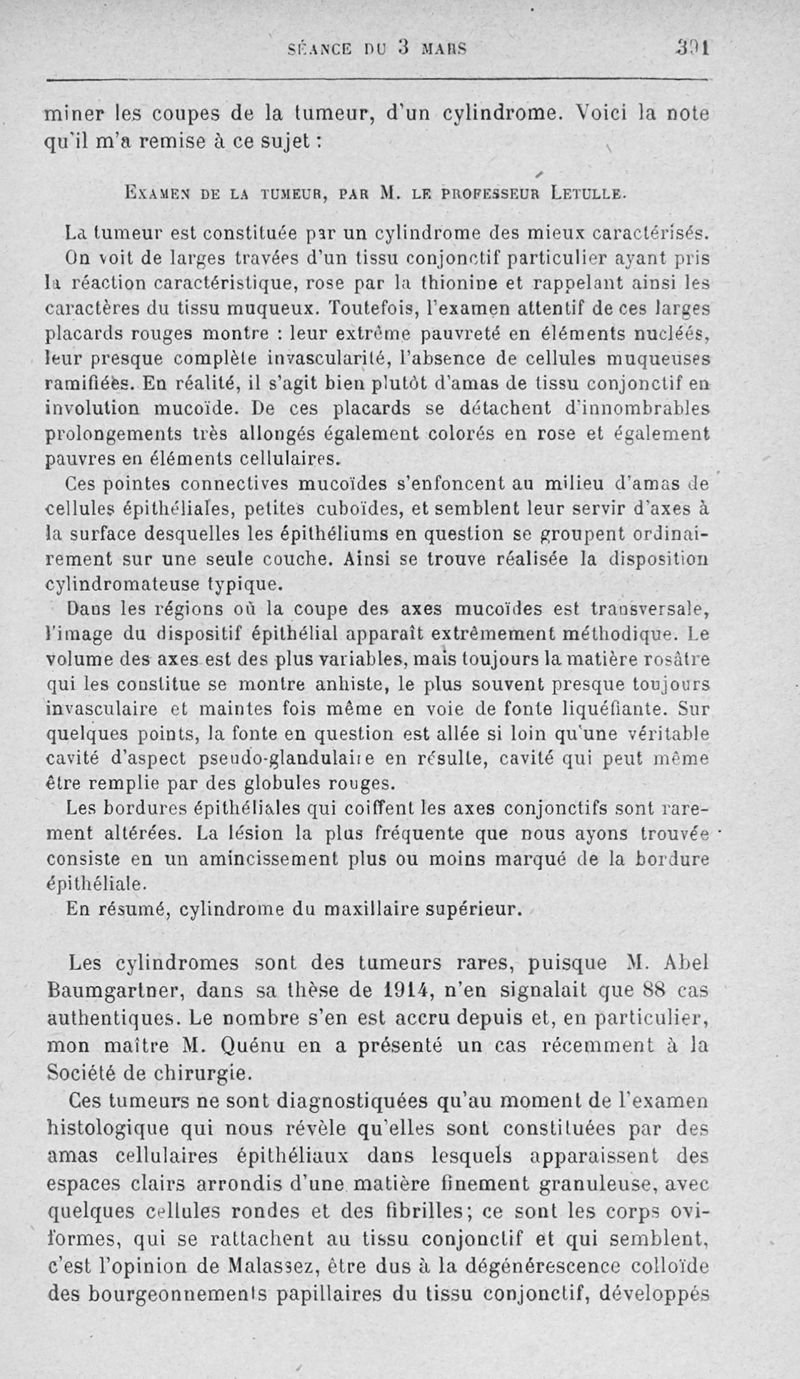 SÉANCE DU 3 MARS 391

miner les coupes de la tumeur, d'un cylindrome. Voici la note qu'il m'a remise à ce sujet :

EXAMEN DE LA TUMEUR, PAR M. LE PROFESSEUR LETULLE.

La tumeur est constituée par un cylindrome des mieux caractérisés. On voit de larges travées d'un tissu conjonctif particulier ayant pris la réaction caractéristique, rose par la thionine et rappelant ainsi les caractères du tissu muqueux. Toutefois, l'examen attentif de ces larges placards rouges montre : leur extrême pauvreté en éléments nucléés, leur presque complète invascularité, l'absence de cellules muqueuses ramifiées. En réalité, il s'agit bien plutôt d'amas de tissu conjonctif en involution mucoïde. De ces placards se détachent d'innombrables prolongements très allongés également colorés en rose et également pauvres en éléments cellulaires.

Ces pointes connectives mucoïdes s'enfoncent au milieu d'amas de cellules épithéliales, petites cuboïdes, et semblent leur servir d'axes à la surface desquelles les épithéliums en question se groupent ordinairement sur une seule couche. Ainsi se trouve réalisée la disposition cylindromateuse typique.

Dans les régions où la coupe des axes mucoïdes est transversale, l'image du dispositif épithélial apparaît extrêmement méthodique. Le volume des axes est des plus variables, mais toujours la matière rosâtre qui les constitue se montre anhiste, le plus souvent presque toujours invasculaire et maintes fois même en voie de fonte liquéfiante. Sur quelques points, la fonte en question est allée si loin qu'une véritable cavité d'aspect pseudo-glandulaire en résulte, cavité qui peut même être remplie par des globules rouges.

Les bordures épithéliales qui coiffent les axes conjonctifs sont rarement altérées. La lésion la plus fréquente que nous ayons trouvée consiste en un amincissement plus ou moins marqué de la bordure épithéliale.

En résumé, cylindrome du maxillaire supérieur.

Les cylindromes sont des tumeurs rares, puisque M. Abel Baumgartner, dans sa thèse de 1914, n'en signalait que 88 cas authentiques. Le nombre s'en est accru depuis et, en particulier, mon maître M. Quénu en a présenté un cas récemment à la Société de chirurgie.

Ces tumeurs ne sont diagnostiquées qu'au moment de l'examen histologique qui nous révèle qu'elles sont constituées par des amas cellulaires épithéliaux dans lesquels apparaissent des espaces clairs arrondis d'une matière finement granuleuse, avec quelques cellules rondes et des fibrilles; ce sont les corps oviformes, qui se rattachent au tissu conjonctif et qui semblent, c'est l'opinion de Malassez, être dus à la dégénérescence colloïde des bourgeonnements papillaires du tissu conjonctif, développés